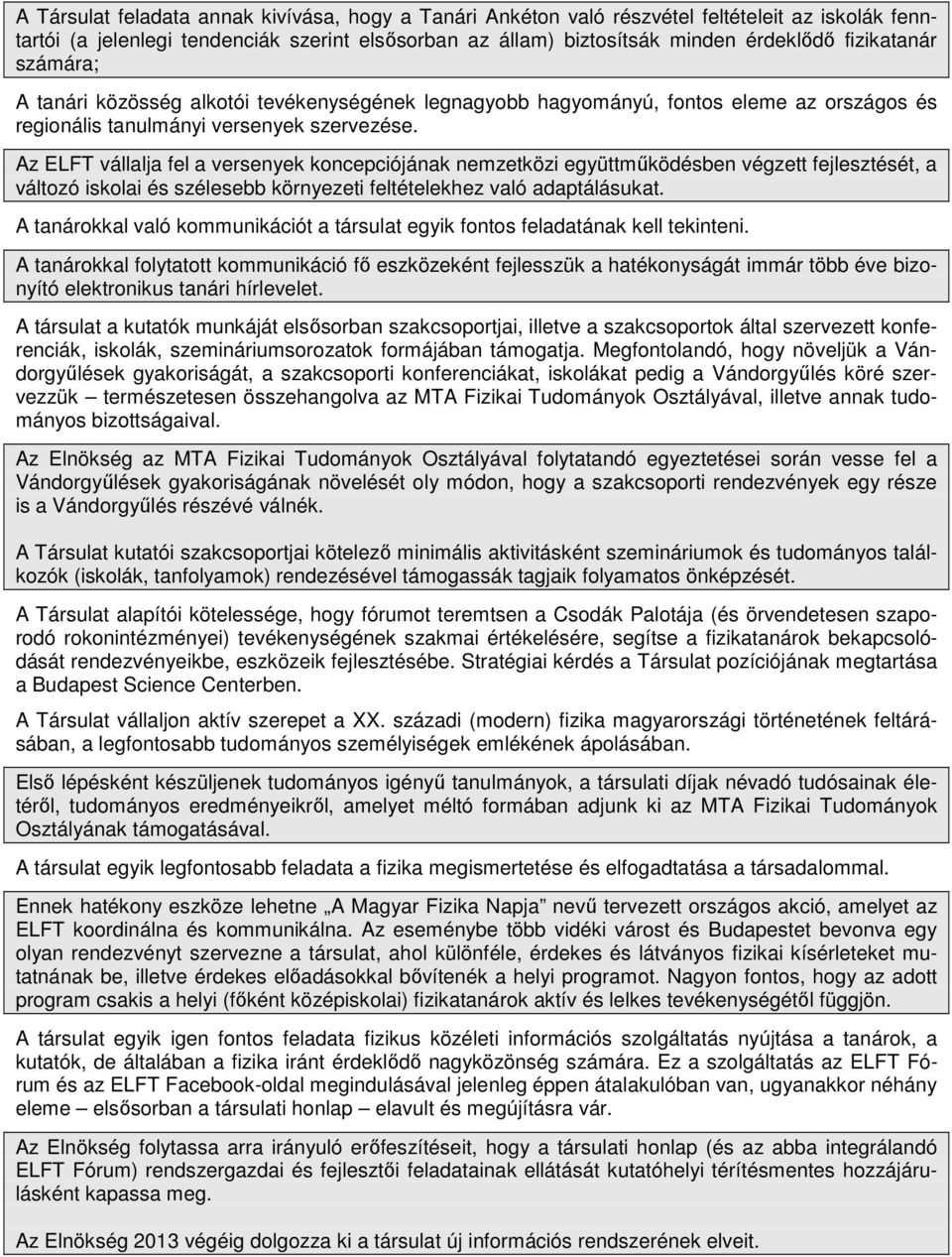 A Társulat feladata annak kivívása, hogy a Tanári Ankéton való részvétel feltételeit az iskolák fenntartói (a jelenlegi tendenciák szerint elsősorban az állam) biztosítsák minden érdeklődő fizikatanár számára;

A tanári közösség alkotói tevékenységének legnagyobb hagyományú, fontos eleme az országos és regionális tanulmányi versenyek szervezése.

Az ELFT vállalja fel a versenyek koncepciójának nemzetközi együttműködésben végzett fejlesztését, a változó iskolai és szélesebb környezeti feltételekhez való adaptálásukat.

A tanárokkal való kommunikációt a társulat egyik fontos feladatának kell tekinteni.

A tanárokkal folytatott kommunikáció fő eszközeként fejlesszük a hatékonyságát immár több éve bizonyító elektronikus tanári hírlevelet.

A társulat a kutatók munkáját elsősorban szakcsoportjai, illetve a szakcsoportok által szervezett konferenciák, iskolák, szemináriumsorozatok formájában támogatja. Megfontolandó, hogy növeljük a Vándorgyűlések gyakoriságát, a szakcsoporti konferenciákat, iskolákat pedig a Vándorgyűlés köré szervezzük – természetesen összehangolva az MTA Fizikai Tudományok Osztályával, illetve annak tudományos bizottságaival.

Az Elnökség az MTA Fizikai Tudományok Osztályával folytatandó egyeztetései során vesse fel a Vándorgyűlések gyakoriságának növelését oly módon, hogy a szakcsoporti rendezvények egy része is a Vándorgyűlés részévé válnék.

A Társulat kutatói szakcsoportjai kötelező minimális aktivitásként szemináriumok és tudományos találkozók (iskolák, tanfolyamok) rendezésével támogassák tagjaik folyamatos önképzését.

A Társulat alapítói kötelessége, hogy fórumot teremtsen a Csodák Palotája (és örvendetesen szaporodó rokonintézményei) tevékenységének szakmai értékelésére, segítse a fizikatanárok bekapcsolódását rendezvényeikbe, eszközeik fejlesztésébe. Stratégiai kérdés a Társulat pozíciójának megtartása a Budapest Science Centerben.

A Társulat vállaljon aktív szerepet a XX. századi (modern) fizika magyarországi történetének feltárásában, a legfontosabb tudományos személyiségek emlékének ápolásában.

Első lépésként készüljenek tudományos igényű tanulmányok, a társulati díjak névadó tudósainak életéről, tudományos eredményeikről, amelyet méltó formában adjunk ki az MTA Fizikai Tudományok Osztályának támogatásával.

A társulat egyik legfontosabb feladata a fizika megismertetése és elfogadtatása a társadalommal.

Ennek hatékony eszköze lehetne „A Magyar Fizika Napja” nevű tervezett országos akció, amelyet az ELFT koordinálna és kommunikálna. Az eseménybe több vidéki várost és Budapestet bevonva egy olyan rendezvényt szervezne a társulat, ahol különféle, érdekes és látványos fizikai kísérleteket mutatnának be, illetve érdekes előadásokkal bővítenék a helyi programot. Nagyon fontos, hogy az adott program csakis a helyi (főként középiskolai) fizikatanárok aktív és lelkes tevékenységétől függjön.

A társulat egyik igen fontos feladata fizikus közéleti információs szolgáltatás nyújtása a tanárok, a kutatók, de általában a fizika iránt érdeklődő nagyközönség számára. Ez a szolgáltatás az ELFT Fórum és az ELFT Facebook-oldal megindulásával jelenleg éppen átalakulóban van, ugyanakkor néhány eleme – elsősorban a társulati honlap – elavult és megújításra vár.

Az Elnökség folytassa arra irányuló erőfeszítéseit, hogy a társulati honlap (és az abba integrálandó ELFT Fórum) rendszergazdai és fejlesztői feladatainak ellátását kutatóhelyi térítésmentes hozzájárulásként kapassa meg.

Az Elnökség 2013 végéig dolgozza ki a társulat új információs rendszerének elveit.